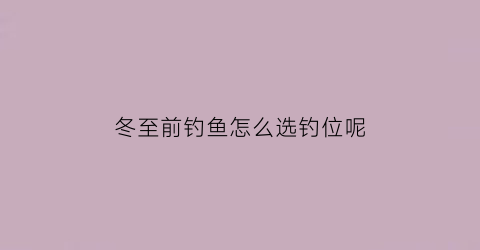 冬至前钓鱼怎么选钓位呢